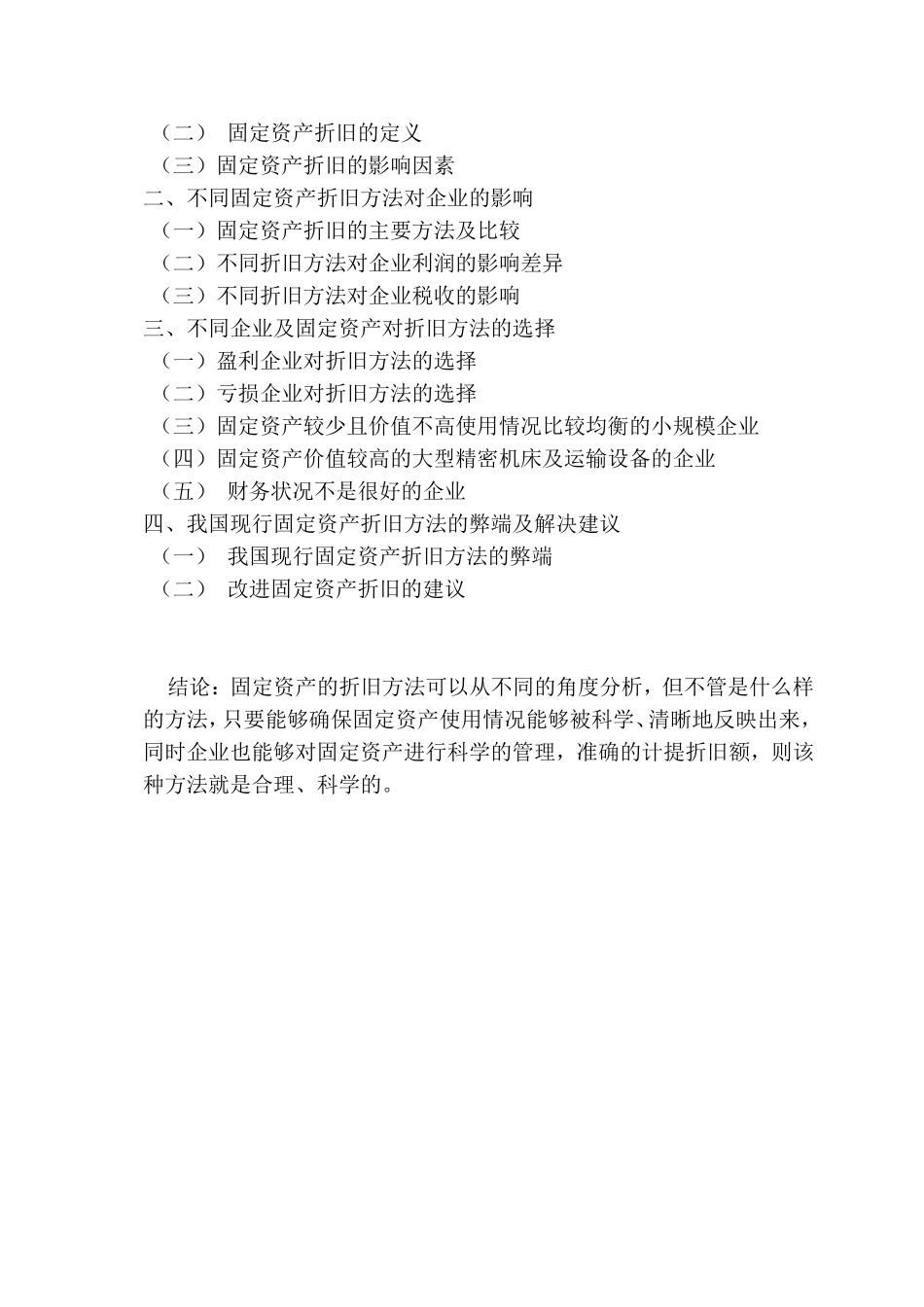 （二） 固定资产折旧的定义
（三）固定资产折旧的影响因素
二、不同固定资产折旧方法对企业的影响
（一）固定资产折旧的主要方法及比较
（二）不同折旧方法对企业利润的影响差异
（三）不同折旧方法对企业税收的影响
三、不同企业及固定资产对折旧方法的选择
（一）盈利企业对折旧方法的选择
（二）亏损企业对折旧方法的选择
（三）固定资产较少且价值不高使用情况比较均衡的小规模企业
（四）固定资产价值较高的大型精密机床及运输设备的企业
（五） 财务状况不是很好的企业
四、我国现行固定资产折旧方法的弊端及解决建议
（一） 我国现行固定资产折旧方法的弊端
（二） 改进固定资产折旧的建议

结论：固定资产的折旧方法可以从不同的角度分析，但不管是什么样的方法，只要能够确保固定资产使用情况能够被科学、清晰地反映出来，同时企业也能够对固定资产进行科学的管理，准确的计提折旧额，则该种方法就是合理、科学的。